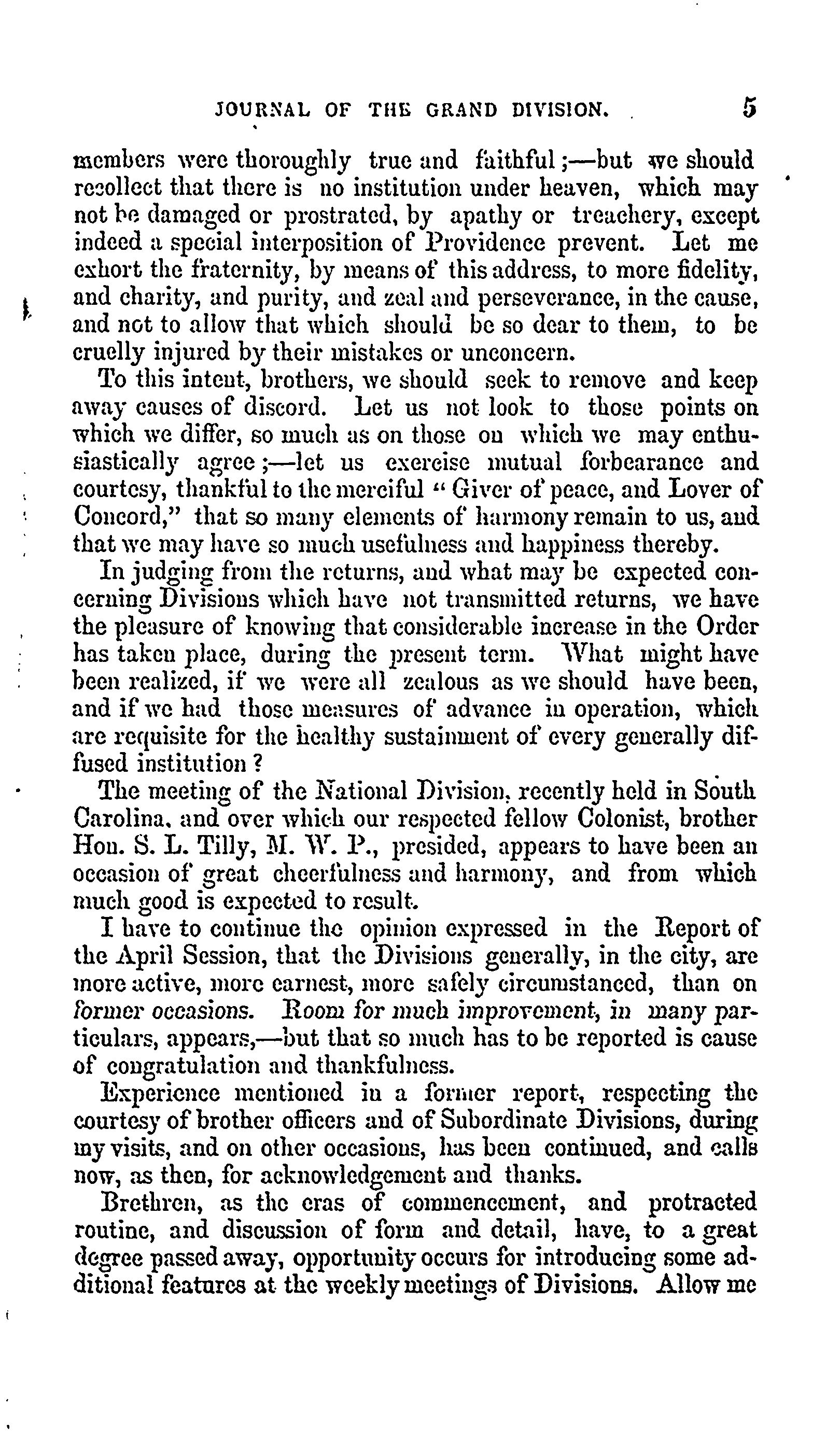 JOURNAL OF THE GRAND DIVISION. 5

members were thoroughly true and faithful;—but we should recollect that there is no institution under heaven, which may not be damaged or prostrated, by apathy or treachery, except indeed a special interposition of Providence prevent. Let me exhort the fraternity, by means of this address, to more fidelity, and charity, and purity, and zeal and perseverance, in the cause, and not to allow that which should be so dear to them, to be cruelly injured by their mistakes or unconcern.

To this intent, brothers, we should seek to remove and keep away causes of discord. Let us not look to those points on which we differ, so much as on those on which we may enthusiastically agree;—let us exercise mutual forbearance and courtesy, thankful to the merciful "Giver of peace, and Lover of Concord," that so many elements of harmony remain to us, and that we may have so much usefulness and happiness thereby.

In judging from the returns, and what may be expected concerning Divisions which have not transmitted returns, we have the pleasure of knowing that considerable increase in the Order has taken place, during the present term. What might have been realized, if we were all zealous as we should have been, and if we had those measures of advance in operation, which are requisite for the healthy sustainment of every generally diffused institution?

The meeting of the National Division, recently held in South Carolina, and over which our respected fellow Colonist, brother Hon. S. L. Tilly, M. W. P., presided, appears to have been an occasion of great cheerfulness and harmony, and from which much good is expected to result.

I have to continue the opinion expressed in the Report of the April Session, that the Divisions generally, in the city, are more active, more earnest, more safely circumstanced, than on former occasions. Room for much improvement, in many particulars, appears,—but that so much has to be reported is cause of congratulation and thankfulness.

Experience mentioned in a former report, respecting the courtesy of brother officers and of Subordinate Divisions, during my visits, and on other occasions, has been continued, and calls now, as then, for acknowledgement and thanks.

Brethren, as the eras of commencement, and protracted routine, and discussion of form and detail, have, to a great degree passed away, opportunity occurs for introducing some additional features at the weekly meetings of Divisions. Allow me